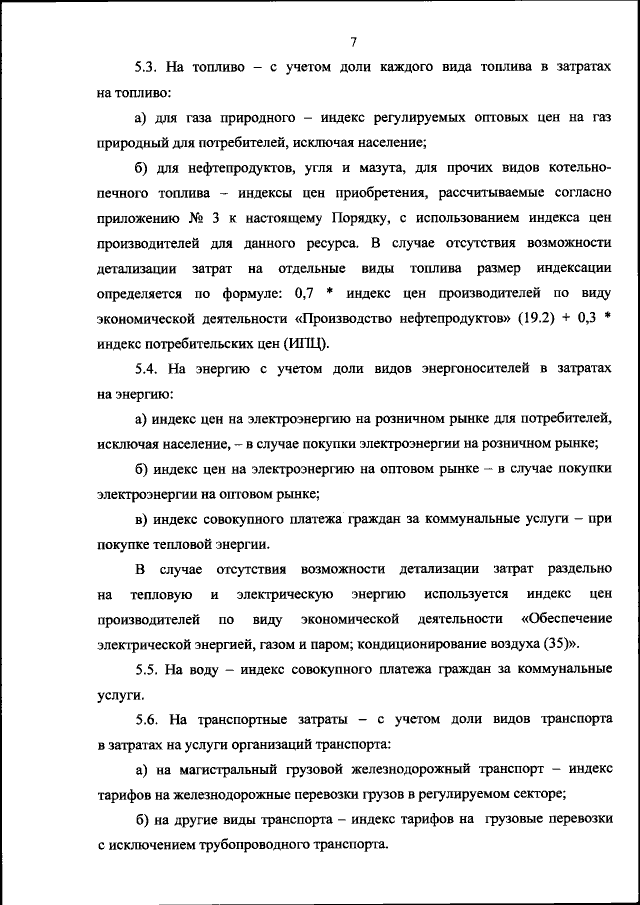 7

5.3. На топливо – с учетом доли каждого вида топлива в затратах на топливо:

а) для газа природного – индекс регулируемых оптовых цен на газ природный для потребителей, исключая население;

б) для нефтепродуктов, угля и мазута, для прочих видов котельно-печного топлива – индексы цен приобретения, рассчитываемые согласно приложению № 3 к настоящему Порядку, с использованием индекса цен производителей для данного ресурса. В случае отсутствия возможности детализации затрат на отдельные виды топлива размер индексации определяется по формуле: 0,7 * индекс цен производителей по виду экономической деятельности «Производство нефтепродуктов» (19.2) + 0,3 * индекс потребительских цен (ИПЦ).

5.4. На энергию с учетом доли видов энергоносителей в затратах на энергию:

а) индекс цен на электроэнергию на розничном рынке для потребителей, исключая население, – в случае покупки электроэнергии на розничном рынке;

б) индекс цен на электроэнергию на оптовом рынке – в случае покупки электроэнергии на оптовом рынке;

в) индекс совокупного платежа граждан за коммунальные услуги – при покупке тепловой энергии.

В случае отсутствия возможности детализации затрат раздельно на тепловую и электрическую энергию используется индекс цен производителей по виду экономической деятельности «Обеспечение электрической энергией, газом и паром; кондиционирование воздуха (35)».

5.5. На воду – индекс совокупного платежа граждан за коммунальные услуги.

5.6. На транспортные затраты – с учетом доли видов транспорта в затратах на услуги организаций транспорта:

а) на магистральный грузовой железнодорожный транспорт – индекс тарифов на железнодорожные перевозки грузов в регулируемом секторе;

б) на другие виды транспорта – индекс тарифов на грузовые перевозки с исключением трубопроводного транспорта.